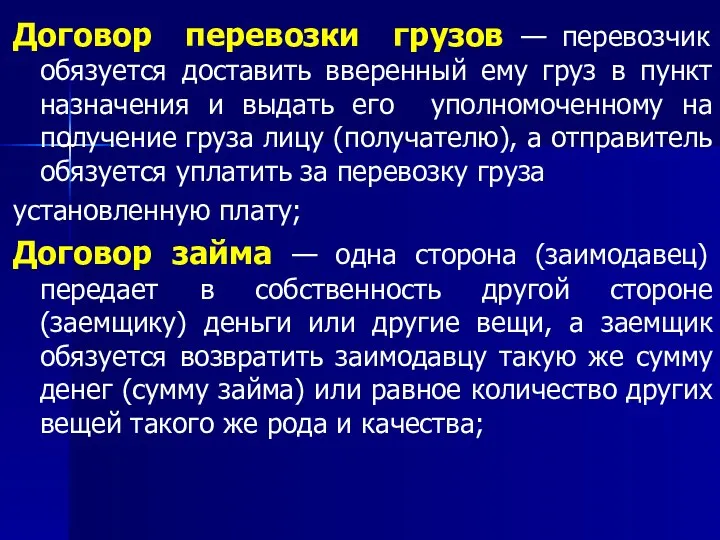 Договор перевозки грузов — перевозчик обязуется доставить вверенный ему груз в пункт назначения и выдать его уполномоченному на получение груза лицу (получателю), а отправитель обязуется уплатить за перевозку груза

установленную плату;

Договор займа — одна сторона (заимодавец) передает в собственность другой стороне (заемщику) деньги или другие вещи, а заемщик обязуется возвратить заимодавцу такую же сумму денег (сумму займа) или равное количество других вещей такого же рода и качества;